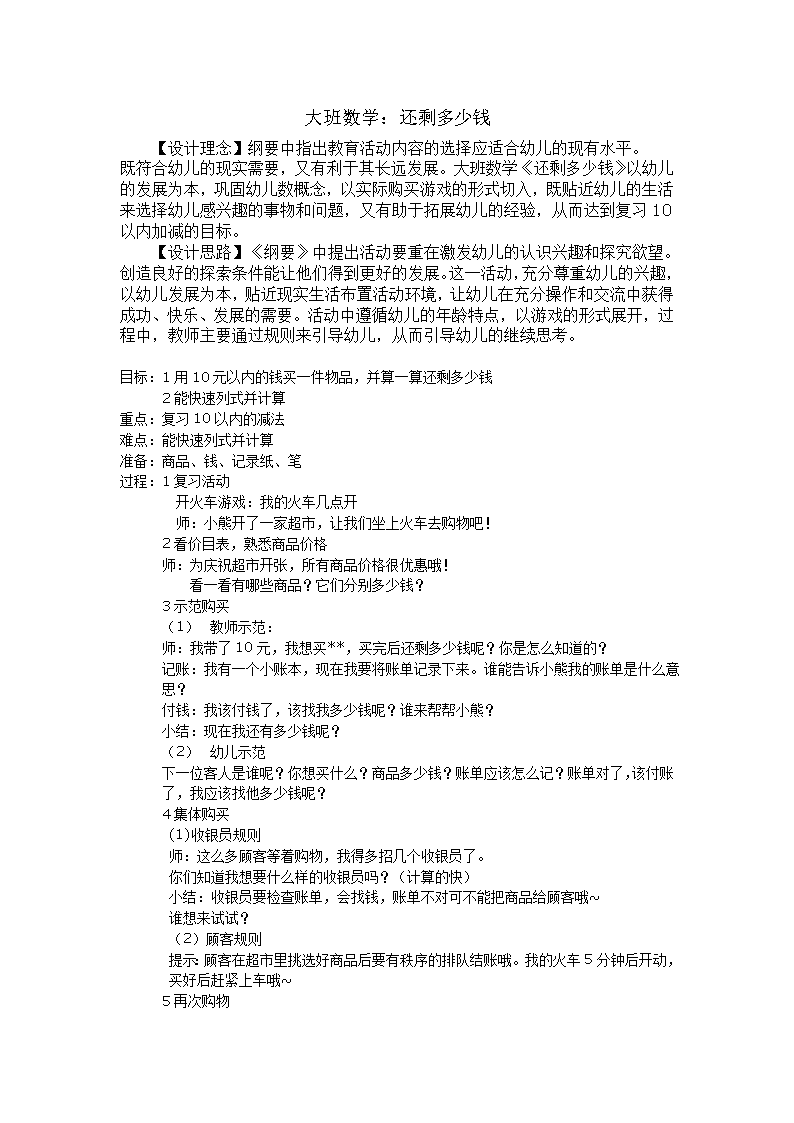 大班数学：还剩多少钱

【设计理念】纲要中指出教育活动内容的选择应适合幼儿的现有水平。既符合幼儿的现实需要，又有利于其长远发展。大班数学《还剩多少钱》以幼儿的发展为本，巩固幼儿数概念，以实际购买游戏的形式切入，既贴近幼儿的生活来选择幼儿感兴趣的事物和问题，又有助于拓展幼儿的经验，从而达到复习10以内加减的目标。

【设计思路】《纲要》中提出活动要重在激发幼儿的认识兴趣和探究欲望。创造良好的探索条件能让他们得到更好的发展。这一活动，充分尊重幼儿的兴趣，以幼儿发展为本，贴近现实生活布置活动环境，让幼儿在充分操作和交流中获得成功、快乐、发展的需要。活动中遵循幼儿的年龄特点，以游戏的形式展开，过程中，教师主要通过规则来引导幼儿，从而引导幼儿的继续思考。

目标：1用10元以内的钱买一件物品，并算一算还剩多少钱
2能快速列式并计算
重点：复习10以内的减法
难点：能快速列式并计算
准备：商品、钱、记录纸、笔
过程：1复习活动
开火车游戏：我的火车几点开
师：小熊开了一家超市，让我们坐上火车去购物吧！
2看价目表，熟悉商品价格
师：为庆祝超市开张，所有商品价格很优惠哦！
看一看有哪些商品？它们分别多少钱？
3示范购买
（1） 教师示范：
师：我带了10元，我想买**，买完后还剩多少钱呢？你是怎么知道的？
记账：我有一个小账本，现在我要将账单记录下来。谁能告诉小熊我的账单是什么意思？
付钱：我该付钱了，该找我多少钱呢？谁来帮帮小熊？
小结：现在我还有多少钱呢？
（2） 幼儿示范
下一位客人是谁呢？你想买什么？商品多少钱？账单应该怎么记？账单对了，该付账了，我应该找他多少钱呢？
4集体购买
(1)收银员规则
师：这么多顾客等着购物，我得多招几个收银员了。
你们知道我想要什么样的收银员吗？（计算的快）
小结：收银员要检查账单，会找钱，账单不对可不能把商品给顾客哦~
谁想来试试？
（2）顾客规则
提示 顾客在超市里挑选好商品后要有秩序的排队结账哦。我的火车5分钟后开动，买好后赶紧上车哦~
5再次购物